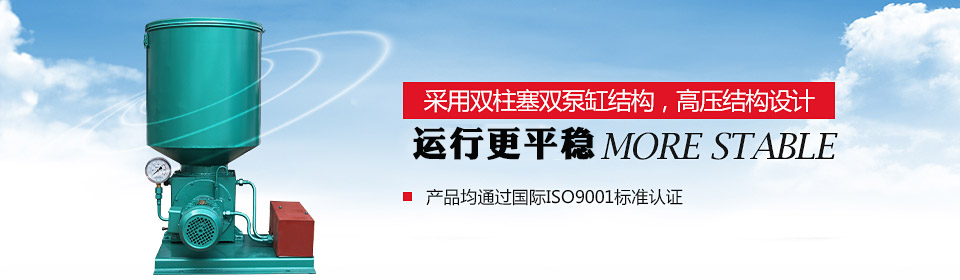 采用双柱塞双泵缸结构，高压结构设计

运行更平稳 MORE STABLE

产品均通过国际ISO9001标准认证